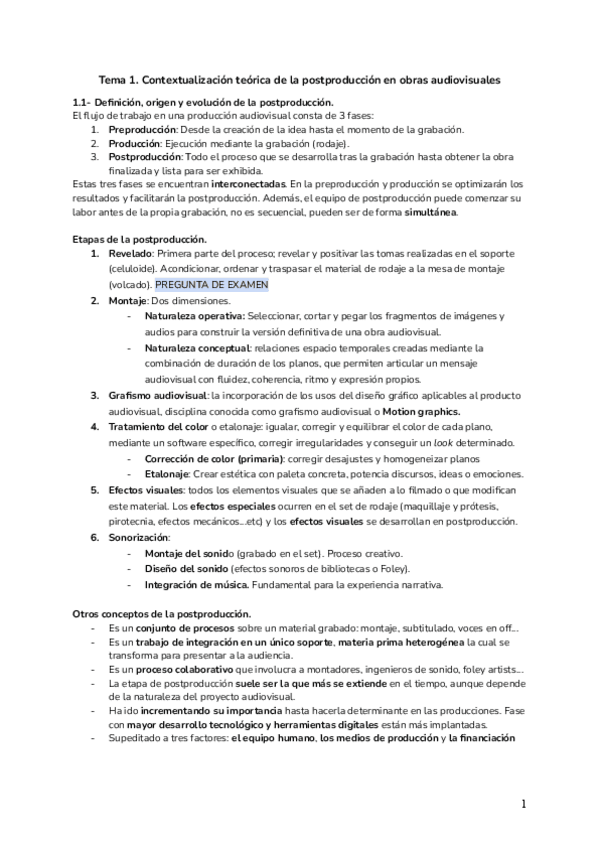 Tema 1. Contextualización teórica de la postproducción en obras audiovisuales

1.1- Definición, origen y evolución de la postproducción.
El flujo de trabajo en una producción audiovisual consta de 3 fases:
1. Preproducción: Desde la creación de la idea hasta el momento de la grabación.
2. Producción: Ejecución mediante la grabación (rodaje).
3. Postproducción: Todo el proceso que se desarrolla tras la grabación hasta obtener la obra finalizada y lista para ser exhibida.
Estas tres fases se encuentran interconectadas. En la preproducción y producción se optimizarán los resultados y facilitarán la postproducción. Además, el equipo de postproducción puede comenzar su labor antes de la propia grabación, no es secuencial, pueden ser de forma simultánea.

Etapas de la postproducción.
1. Revelado: Primera parte del proceso; revelar y positivar las tomas realizadas en el soporte (celuloide). Acondicionar, ordenar y traspasar el material de rodaje a la mesa de montaje (volcado). PREGUNTA DE EXAMEN
2. Montaje: Dos dimensiones.
- Naturaleza operativa: Seleccionar, cortar y pegar los fragmentos de imágenes y audios para construir la versión definitiva de una obra audiovisual.
- Naturaleza conceptual: relaciones espacio temporales creadas mediante la combinación de duración de los planos, que permiten articular un mensaje audiovisual con fluidez, coherencia, ritmo y expresión propios.
3. Grafismo audiovisual: la incorporación de los usos del diseño gráfico aplicables al producto audiovisual, disciplina conocida como grafismo audiovisual o Motion graphics.
4. Tratamiento del color o etalonaje: igualar, corregir y equilibrar el color de cada plano, mediante un software específico, corregir irregularidades y conseguir un look determinado.
- Corrección de color (primaria): corregir desajustes y homogeneizar planos
- Etalonaje: Crear estética con paleta concreta, potencia discursos, ideas o emociones.
5. Efectos visuales: todos los elementos visuales que se añaden a lo filmado o que modifican este material. Los efectos especiales ocurren en el set de rodaje (maquillaje y prótesis, pirotecnia, efectos mecánicos...etc) y los efectos visuales se desarrollan en postproducción.
6. Sonorización:
- Montaje del sonido (grabado en el set). Proceso creativo.
- Diseño del sonido (efectos sonoros de bibliotecas o Foley).
- Integración de música. Fundamental para la experiencia narrativa.

Otros conceptos de la postproducción.
- Es un conjunto de procesos sobre un material grabado: montaje, subtitulado, voces en off...
- Es un trabajo de integración en un único soporte, materia prima heterogénea la cual se transforma para presentar a la audiencia.
- Es un proceso colaborativo que involucra a montadores, ingenieros de sonido, foley artists...
- La etapa de postproducción suele ser la que más se extiende en el tiempo, aunque depende de la naturaleza del proyecto audiovisual.
- Ha ido incrementando su importancia hasta hacerla determinante en las producciones. Fase con mayor desarrollo tecnológico y herramientas digitales están más implantadas.
- Supeditado a tres factores: el equipo humano, los medios de producción y la financiación

1